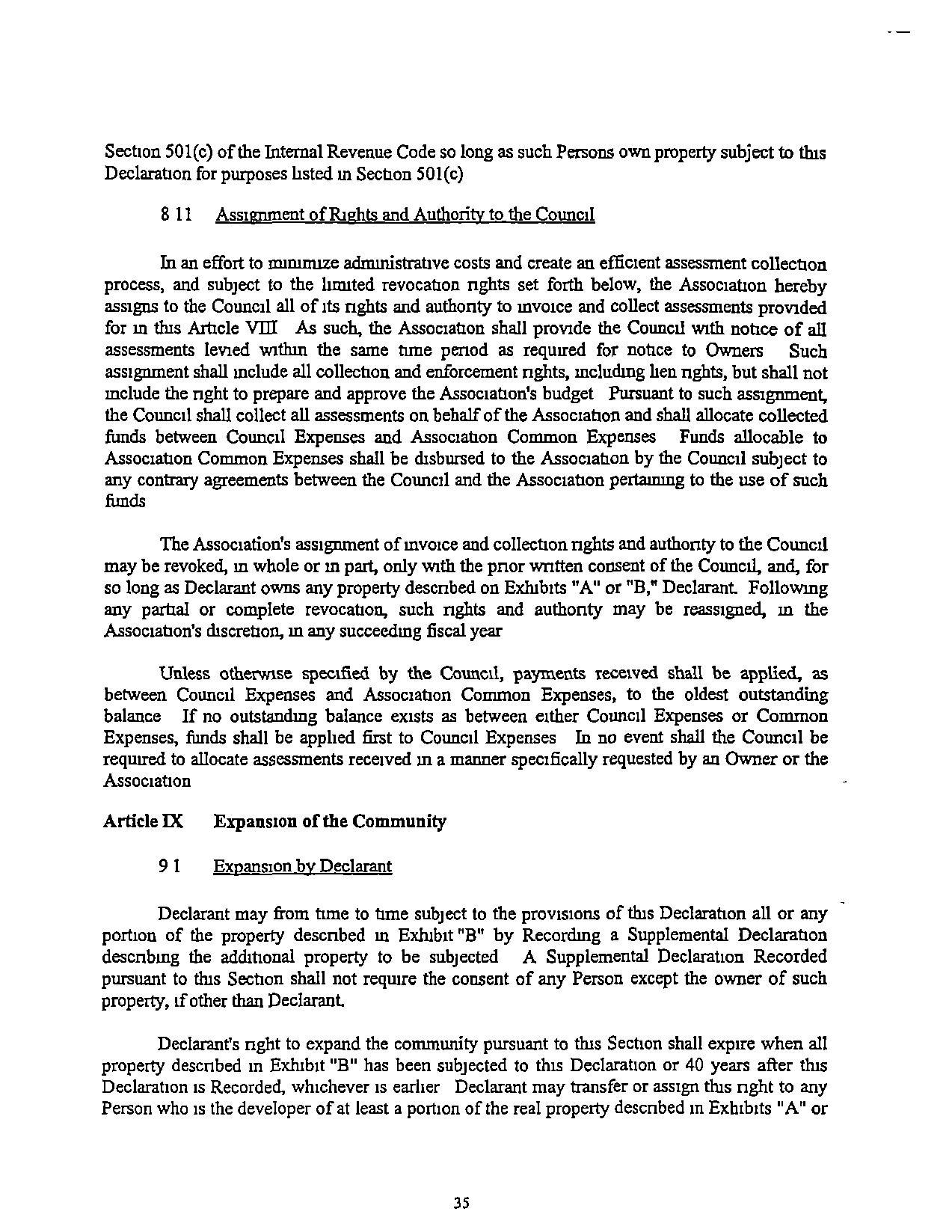 Section 501(c) of the Internal Revenue Code so long as such Persons own property subject to this Declaration for purposes listed in Section 501(c)

8 11 Assignment of Rights and Authority to the Council

In an effort to minimize administrative costs and create an efficient assessment collection process, and subject to the limited revocation rights set forth below, the Association hereby assigns to the Council all of its rights and authority to invoice and collect assessments provided for in this Article VIII As such, the Association shall provide the Council with notice of all assessments levied within the same time period as required for notice to Owners Such assignment shall include all collection and enforcement rights, including lien rights, but shall not include the right to prepare and approve the Association's budget Pursuant to such assignment, the Council shall collect all assessments on behalf of the Association and shall allocate collected funds between Council Expenses and Association Common Expenses Funds allocable to Association Common Expenses shall be disbursed to the Association by the Council subject to any contrary agreements between the Council and the Association pertaining to the use of such funds

The Association's assignment of invoice and collection rights and authority to the Council may be revoked, in whole or in part, only with the prior written consent of the Council, and, for so long as Declarant owns any property described on Exhibits "A" or "B," Declarant. Following any partial or complete revocation, such rights and authority may be reassigned, in the Association's discretion, in any succeeding fiscal year

Unless otherwise specified by the Council, payments received shall be applied, as between Council Expenses and Association Common Expenses, to the oldest outstanding balance If no outstanding balance exists as between either Council Expenses or Common Expenses, funds shall be applied first to Council Expenses In no event shall the Council be required to allocate assessments received in a manner specifically requested by an Owner or the Association

Article IX Expansion of the Community

9 1 Expansion by Declarant

Declarant may from time to time subject to the provisions of this Declaration all or any portion of the property described in Exhibit "B" by Recording a Supplemental Declaration describing the additional property to be subjected A Supplemental Declaration Recorded pursuant to this Section shall not require the consent of any Person except the owner of such property, if other than Declarant.

Declarant's right to expand the community pursuant to this Section shall expire when all property described in Exhibit "B" has been subjected to this Declaration or 40 years after this Declaration is Recorded, whichever is earlier Declarant may transfer or assign this right to any Person who is the developer of at least a portion of the real property described in Exhibits "A" or

35